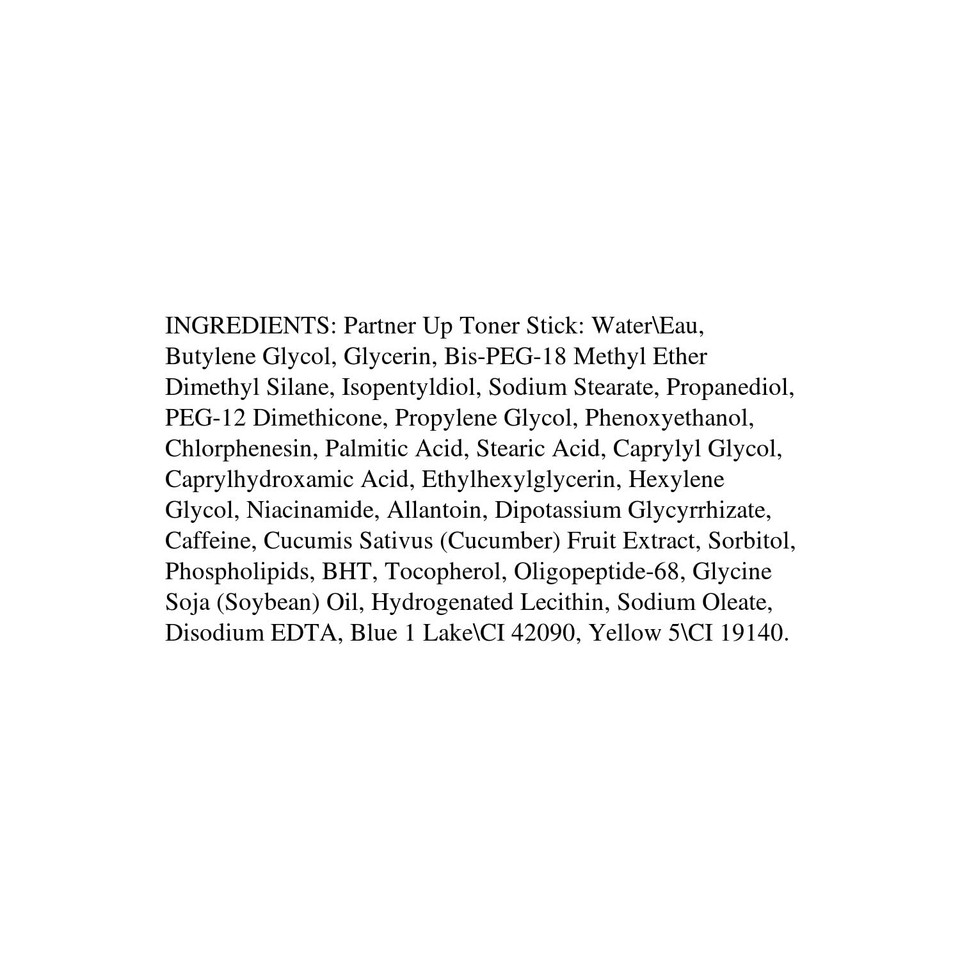 INGREDIENTS: Partner Up Toner Stick: Water\Eau, Butylene Glycol, Glycerin, Bis-PEG-18 Methyl Ether Dimethyl Silane, Isopentyldiol, Sodium Stearate, Propanediol, PEG-12 Dimethicone, Propylene Glycol, Phenoxyethanol, Chlorphenesin, Palmitic Acid, Stearic Acid, Caprylyl Glycol, Caprylhydroxamic Acid, Ethylhexylglycerin, Hexylene Glycol, Niacinamide, Allantoin, Dipotassium Glycyrrhizate, Caffeine, Cucumis Sativus (Cucumber) Fruit Extract, Sorbitol, Phospholipids, BHT, Tocopherol, Oligopeptide-68, Glycine Soja (Soybean) Oil, Hydrogenated Lecithin, Sodium Oleate, Disodium EDTA, Blue 1 Lake\CI 42090, Yellow 5\CI 19140.